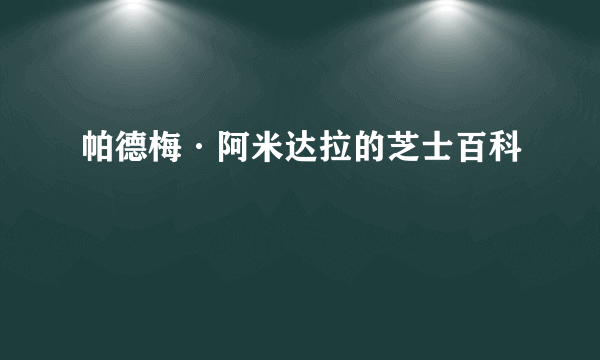 帕德梅·阿米达拉的芝士百科